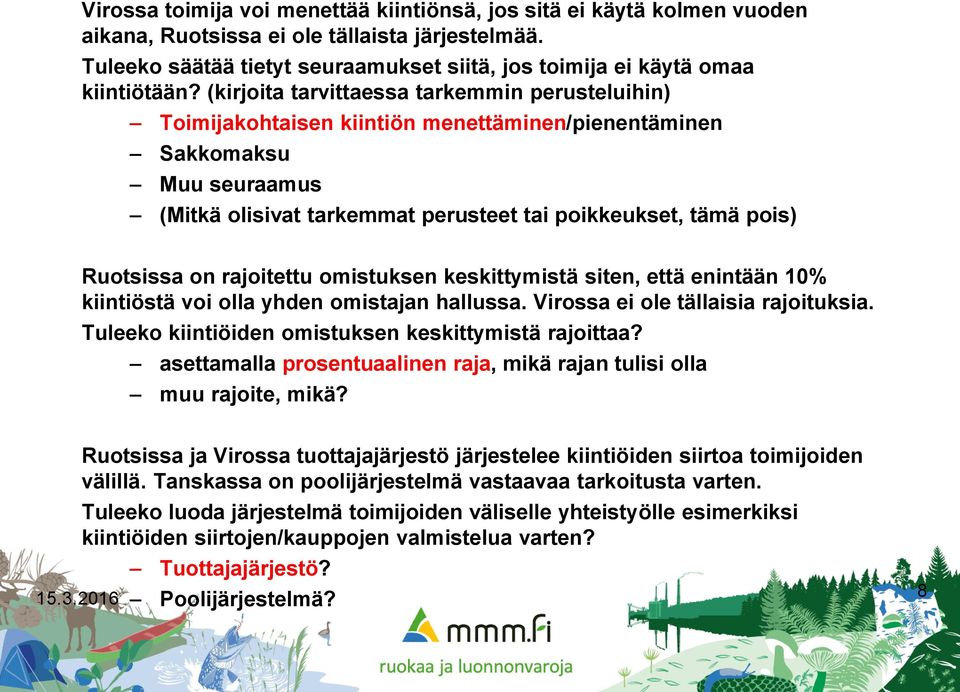 Virossa toimija voi menettää kiintiönsä, jos sitä ei käytä kolmen vuoden aikana, Ruotsissa ei ole tällaista järjestelmää.

Tuleeko säätää tietyt seuraamukset siitä, jos toimija ei käytä omaa kiintiötään? (kirjoita tarvittaessa tarkemmin perusteluihin)

– Toimijakohtaisen kiintiön menettäminen/pienentäminen
– Sakkomaksu
– Muu seuraamus
– (Mitkä olisivat tarkemmat perusteet tai poikkeukset, tämä pois)

Ruotsissa on rajoitettu omistuksen keskittymistä siten, että enintään 10% kiintiöstä voi olla yhden omistajan hallussa. Virossa ei ole tällaisia rajoituksia.

Tuleeko kiintiöiden omistuksen keskittymistä rajoittaa?

– asettamalla prosentuaalinen raja, mikä rajan tulisi olla
– muu rajoite, mikä?

Ruotsissa ja Virossa tuottajajärjestö järjestelee kiintiöiden siirtoa toimijoiden välillä. Tanskassa on poolijärjestelmä vastaavaa tarkoitusta varten.

Tuleeko luoda järjestelmä toimijoiden väliselle yhteistyölle esimerkiksi kiintiöiden siirtojen/kauppojen valmistelua varten?

– Tuottajajärjestö?
– Poolijärjestelmä?

15.3.2016

8

mmm.fi
ruokaa ja luonnonvaroja